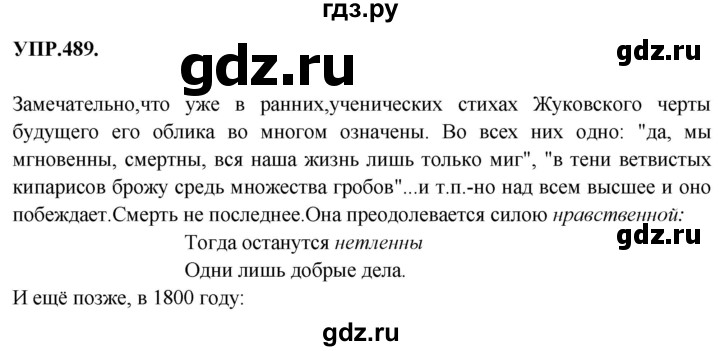 гдз.ру

УПР.489.

gdz.ru

gdz.ru

Замечательно,что уже в ранних,ученических стихах Жуковского черты будущего его облика во многом означены. Во всех них одно: "да, мы мгновенны, смертны, вся наша жизнь лишь только миг", "в тени ветвистых кипарисов брожу средь множества гробов"...и т.п.-но над всем высшее и оно побеждает.Смерть не последнее.Она преодолевается силою нравственной:

gdz.ru

Тогда останутся нетленны
Одни лишь добрые дела.

И ещё позже, в 1800 году:

gdz.ru